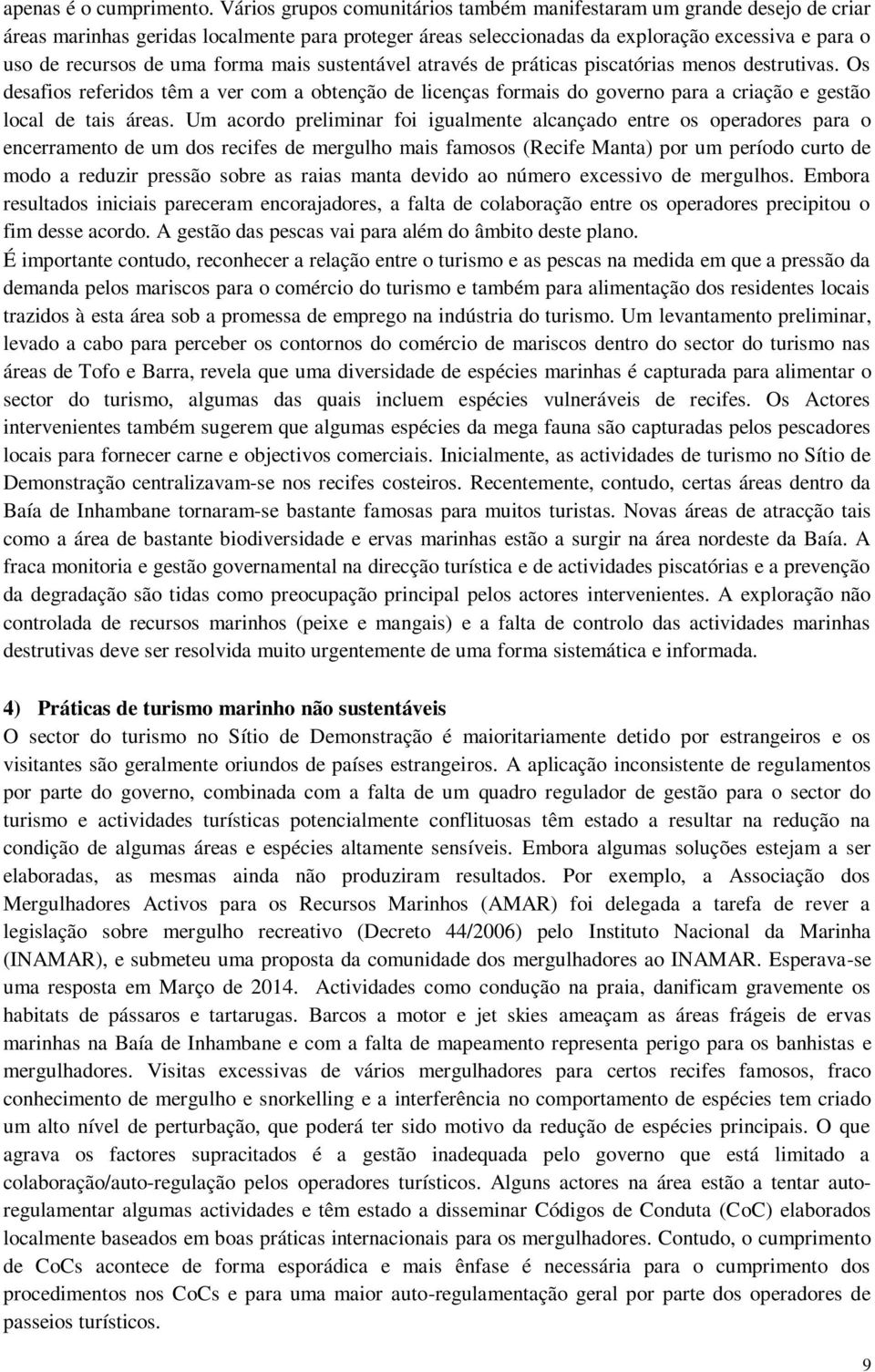 apenas é o cumprimento. Vários grupos comunitários também manifestaram um grande desejo de criar áreas marinhas geridas localmente para proteger áreas seleccionadas da exploração excessiva e para o uso de recursos de uma forma mais sustentável através de práticas piscatórias menos destrutivas. Os desafios referidos têm a ver com a obtenção de licenças formais do governo para a criação e gestão local de tais áreas. Um acordo preliminar foi igualmente alcançado entre os operadores para o encerramento de um dos recifes de mergulho mais famosos (Recife Manta) por um período curto de modo a reduzir pressão sobre as raias manta devido ao número excessivo de mergulhos. Embora resultados iniciais pareceram encorajadores, a falta de colaboração entre os operadores precipitou o fim desse acordo. A gestão das pescas vai para além do âmbito deste plano.

É importante contudo, reconhecer a relação entre o turismo e as pescas na medida em que a pressão da demanda pelos mariscos para o comércio do turismo e também para alimentação dos residentes locais trazidos à esta área sob a promessa de emprego na indústria do turismo. Um levantamento preliminar, levado a cabo para perceber os contornos do comércio de mariscos dentro do sector do turismo nas áreas de Tofo e Barra, revela que uma diversidade de espécies marinhas é capturada para alimentar o sector do turismo, algumas das quais incluem espécies vulneráveis de recifes. Os Actores intervenientes também sugerem que algumas espécies da mega fauna são capturadas pelos pescadores locais para fornecer carne e objectivos comerciais. Inicialmente, as actividades de turismo no Sítio de Demonstração centralizavam-se nos recifes costeiros. Recentemente, contudo, certas áreas dentro da Baía de Inhambane tornaram-se bastante famosas para muitos turistas. Novas áreas de atracção tais como a área de bastante biodiversidade e ervas marinhas estão a surgir na área nordeste da Baía. A fraca monitoria e gestão governamental na direcção turística e de actividades piscatórias e a prevenção da degradação são tidas como preocupação principal pelos actores intervenientes. A exploração não controlada de recursos marinhos (peixe e mangais) e a falta de controlo das actividades marinhas destrutivas deve ser resolvida muito urgentemente de uma forma sistemática e informada.

4) Práticas de turismo marinho não sustentáveis
O sector do turismo no Sítio de Demonstração é maioritariamente detido por estrangeiros e os visitantes são geralmente oriundos de países estrangeiros. A aplicação inconsistente de regulamentos por parte do governo, combinada com a falta de um quadro regulador de gestão para o sector do turismo e actividades turísticas potencialmente conflituosas têm estado a resultar na redução na condição de algumas áreas e espécies altamente sensíveis. Embora algumas soluções estejam a ser elaboradas, as mesmas ainda não produziram resultados. Por exemplo, a Associação dos Mergulhadores Activos para os Recursos Marinhos (AMAR) foi delegada a tarefa de rever a legislação sobre mergulho recreativo (Decreto 44/2006) pelo Instituto Nacional da Marinha (INAMAR), e submeteu uma proposta da comunidade dos mergulhadores ao INAMAR. Esperava-se uma resposta em Março de 2014. Actividades como condução na praia, danificam gravemente os habitats de pássaros e tartarugas. Barcos a motor e jet skies ameaçam as áreas frágeis de ervas marinhas na Baía de Inhambane e com a falta de mapeamento representa perigo para os banhistas e mergulhadores. Visitas excessivas de vários mergulhadores para certos recifes famosos, fraco conhecimento de mergulho e snorkelling e a interferência no comportamento de espécies tem criado um alto nível de perturbação, que poderá ter sido motivo da redução de espécies principais. O que agrava os factores supracitados é a gestão inadequada pelo governo que está limitado a colaboração/auto-regulação pelos operadores turísticos. Alguns actores na área estão a tentar auto-regulamentar algumas actividades e têm estado a disseminar Códigos de Conduta (CoC) elaborados localmente baseados em boas práticas internacionais para os mergulhadores. Contudo, o cumprimento de CoCs acontece de forma esporádica e mais ênfase é necessária para o cumprimento dos procedimentos nos CoCs e para uma maior auto-regulamentação geral por parte dos operadores de passeios turísticos.

9